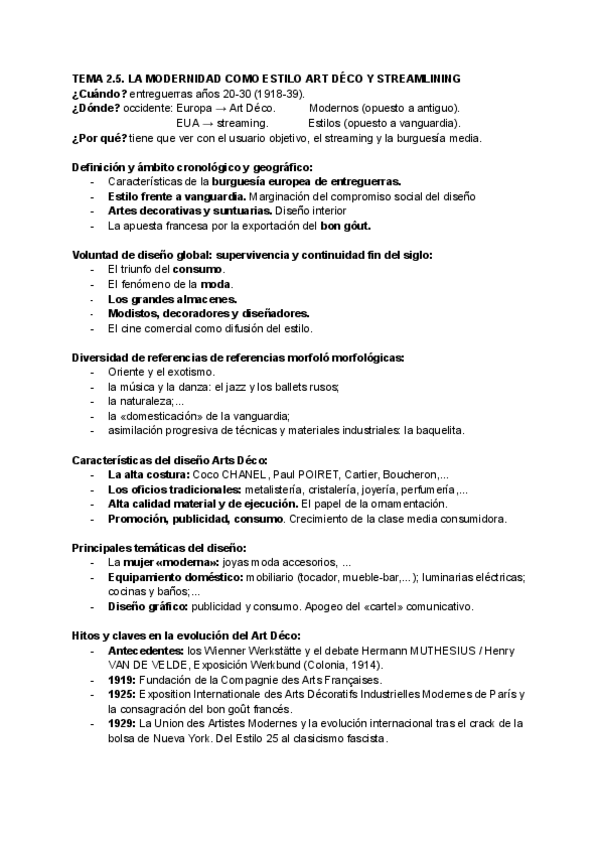 TEMA 2.5. LA MODERNIDAD COMO ESTILO ART DÉCO Y STREAMLINING
¿Cuándo? entreguerras años 20-30 (1918-39).
¿Dónde? occidente: Europa → Art Déco. Modernos (opuesto a antiguo).
EUA → streaming. Estilos (opuesto a vanguardia).
¿Por qué? tiene que ver con el usuario objetivo, el streaming y la burguesía media.

Definición y ámbito cronológico y geográfico:
- Características de la burguesía europea de entreguerras.
- Estilo frente a vanguardia. Marginación del compromiso social del diseño
- Artes decorativas y suntuarias. Diseño interior
- La apuesta francesa por la exportación del bon gôut.

Voluntad de diseño global: supervivencia y continuidad fin del siglo:
- El triunfo del consumo.
- El fenómeno de la moda.
- Los grandes almacenes.
- Modistos, decoradores y diseñadores.
- El cine comercial como difusión del estilo.

Diversidad de referencias de referencias morfoló morfológicas:
- Oriente y el exotismo.
- la música y la danza: el jazz y los ballets rusos;
- la naturaleza;...
- la «domesticación» de la vanguardia;
- asimilación progresiva de técnicas y materiales industriales: la baquelita.

Características del diseño Arts Déco:
- La alta costura: Coco CHANEL, Paul POIRET, Cartier, Boucheron,...
- Los oficios tradicionales: metalistería, cristalería, joyería, perfumería,...
- Alta calidad material y de ejecución. El papel de la ornamentación.
- Promoción, publicidad, consumo. Crecimiento de la clase media consumidora.

Principales temáticas del diseño:
- La mujer «moderna»: joyas moda accesorios, ...
- Equipamiento doméstico: mobiliario (tocador, mueble-bar,...); luminarias eléctricas; cocinas y baños;...
- Diseño gráfico: publicidad y consumo. Apogeo del «cartel» comunicativo.

Hitos y claves en la evolución del Art Déco:
- Antecedentes: los Wienner Werkstätte y el debate Hermann MUTHESIUS / Henry VAN DE VELDE, Exposición Werkbund (Colonia, 1914).
- 1919: Fundación de la Compagnie des Arts Françaises.
- 1925: Exposition Internationale des Arts Décoratifs Industrielles Modernes de París y la consagración del bon goût francés.
- 1929: La Union des Artistes Modernes y la evolución internacional tras el crack de la bolsa de Nueva York. Del Estilo 25 al clasicismo fascista.